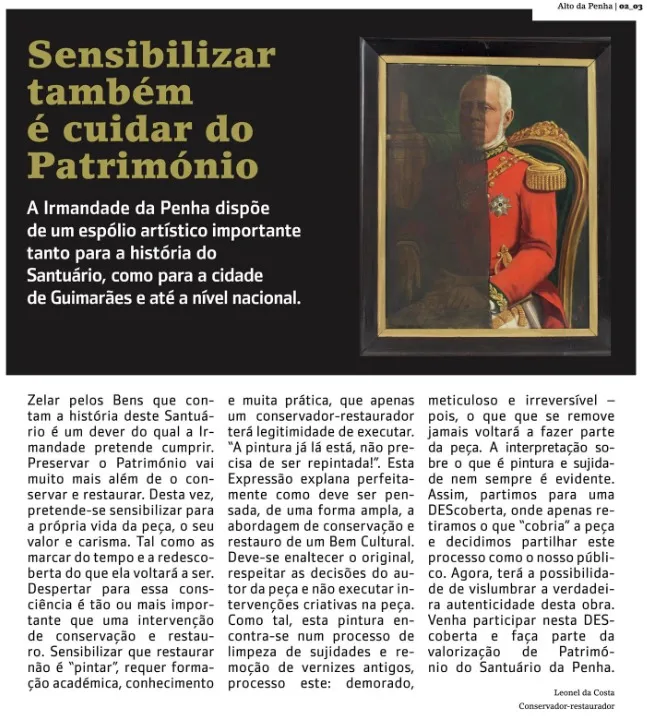 Alto da Penha | 02_03

Sensibilizar também é cuidar do Património

A Irmandade da Penha dispõe de um espólio artístico importante tanto para a história do Santuário, como para a cidade de Guimarães e até a nível nacional.

Zelar pelos Bens que contam a história deste Santuário é um dever do qual a Irmandade pretende cumprir. Preservar o Património vai muito mais além de o conservar e restaurar. Desta vez, pretende-se sensibilizar para a própria vida da peça, o seu valor e carisma. Tal como as marcar do tempo e a redescoberta do que ela voltará a ser. Despertar para essa consciência é tão ou mais importante que uma intervenção de conservação e restauro. Sensibilizar que restaurar não é "pintar", requer formação académica, conhecimento e muita prática, que apenas um conservador-restaurador terá legitimidade de executar. "A pintura já lá está, não precisa de ser repintada!". Esta Expressão explana perfeitamente como deve ser pensada, de uma forma ampla, a abordagem de conservação e restauro de um Bem Cultural. Deve-se enaltecer o original, respeitar as decisões do autor da peça e não executar intervenções criativas na peça. Como tal, esta pintura encontra-se num processo de limpeza de sujidades e remoção de vernizes antigos, processo este: demorado, meticuloso e irreversível – pois, o que que se remove jamais voltará a fazer parte da peça. A interpretação sobre o que é pintura e sujidade nem sempre é evidente. Assim, partimos para uma DEScoberta, onde apenas retiramos o que "cobria" a peça e decidimos partilhar este processo como o nosso público. Agora, terá a possibilidade de vislumbrar a verdadeira autenticidade desta obra. Venha participar nesta DEScoberta e faça parte da valorização de Património do Santuário da Penha.

Leonel da Costa
Conservador-restaurador